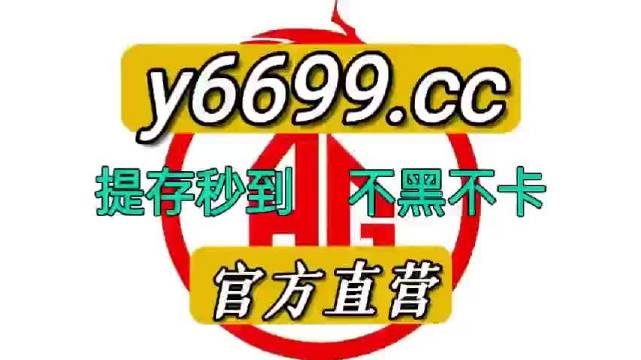 y6699.cc

提存秒到 不黑不卡

AG

官方直营